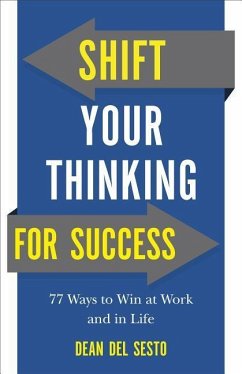 SHIFT
YOUR
THINKING
FOR SUCCESS

77 Ways to Win at Work and in Life

DEAN DEL SESTO